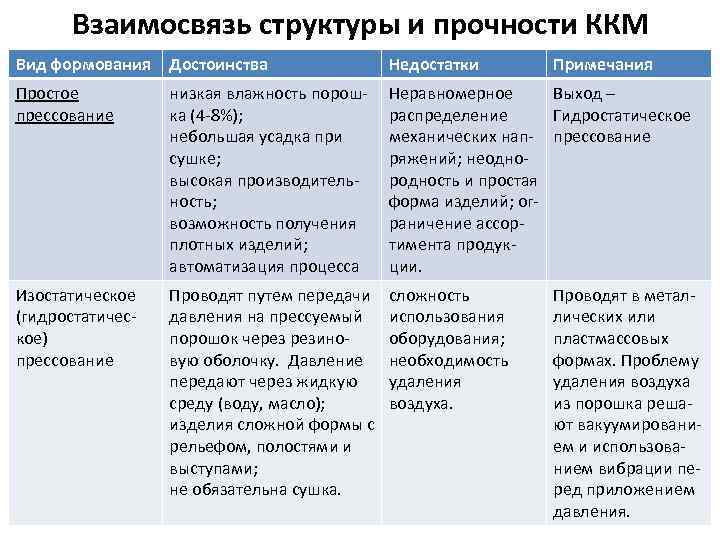 Взаимосвязь структуры и прочности ККМ

| Вид формования | Достоинства | Недостатки | Примечания |
|---|---|---|---|
| Простое прессование | низкая влажность порошка (4-8%); небольшая усадка при сушке; высокая производительность; возможность получения плотных изделий; автоматизация процесса | Неравномерное распределение механических напряжений; неоднородность и простая форма изделий; ограничение ассортимента продукции. | Выход – Гидростатическое прессование |
| Изостатическое (гидростатическое) прессование | Проводят путем передачи давления на прессуемый порошок через резиновую оболочку. Давление передают через жидкую среду (воду, масло); изделия сложной формы с рельефом, полостями и выступами; не обязательна сушка. | сложность использования оборудования; необходимость удаления воздуха. | Проводят в металлических или пластмассовых формах. Проблему удаления воздуха из порошка решают вакуумированием и использованием вибрации перед приложением давления. |